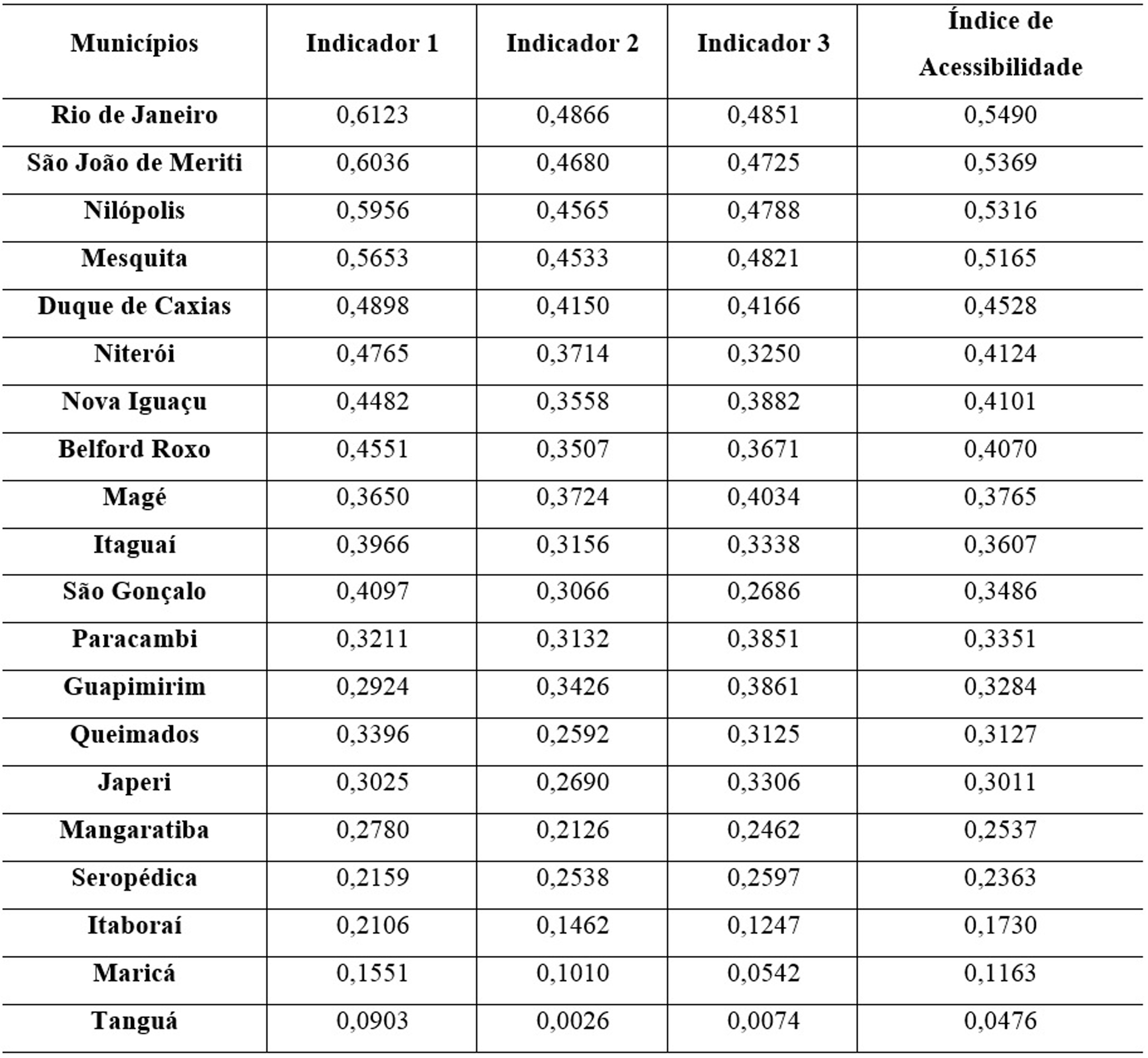 | Municípios | Indicador 1 | Indicador 2 | Indicador 3 | Índice de Acessibilidade |
|---|---|---|---|---|
| Rio de Janeiro | 0,6123 | 0,4866 | 0,4851 | 0,5490 |
| São João de Meriti | 0,6036 | 0,4680 | 0,4725 | 0,5369 |
| Nilópolis | 0,5956 | 0,4565 | 0,4788 | 0,5316 |
| Mesquita | 0,5653 | 0,4533 | 0,4821 | 0,5165 |
| Duque de Caxias | 0,4898 | 0,4150 | 0,4166 | 0,4528 |
| Niterói | 0,4765 | 0,3714 | 0,3250 | 0,4124 |
| Nova Iguaçu | 0,4482 | 0,3558 | 0,3882 | 0,4101 |
| Belford Roxo | 0,4551 | 0,3507 | 0,3671 | 0,4070 |
| Magé | 0,3650 | 0,3724 | 0,4034 | 0,3765 |
| Itaguaí | 0,3966 | 0,3156 | 0,3338 | 0,3607 |
| São Gonçalo | 0,4097 | 0,3066 | 0,2686 | 0,3486 |
| Paracambi | 0,3211 | 0,3132 | 0,3851 | 0,3351 |
| Guapimirim | 0,2924 | 0,3426 | 0,3861 | 0,3284 |
| Queimados | 0,3396 | 0,2592 | 0,3125 | 0,3127 |
| Japeri | 0,3025 | 0,2690 | 0,3306 | 0,3011 |
| Mangaratiba | 0,2780 | 0,2126 | 0,2462 | 0,2537 |
| Seropédica | 0,2159 | 0,2538 | 0,2597 | 0,2363 |
| Itaboraí | 0,2106 | 0,1462 | 0,1247 | 0,1730 |
| Maricá | 0,1551 | 0,1010 | 0,0542 | 0,1163 |
| Tanguá | 0,0903 | 0,0026 | 0,0074 | 0,0476 |